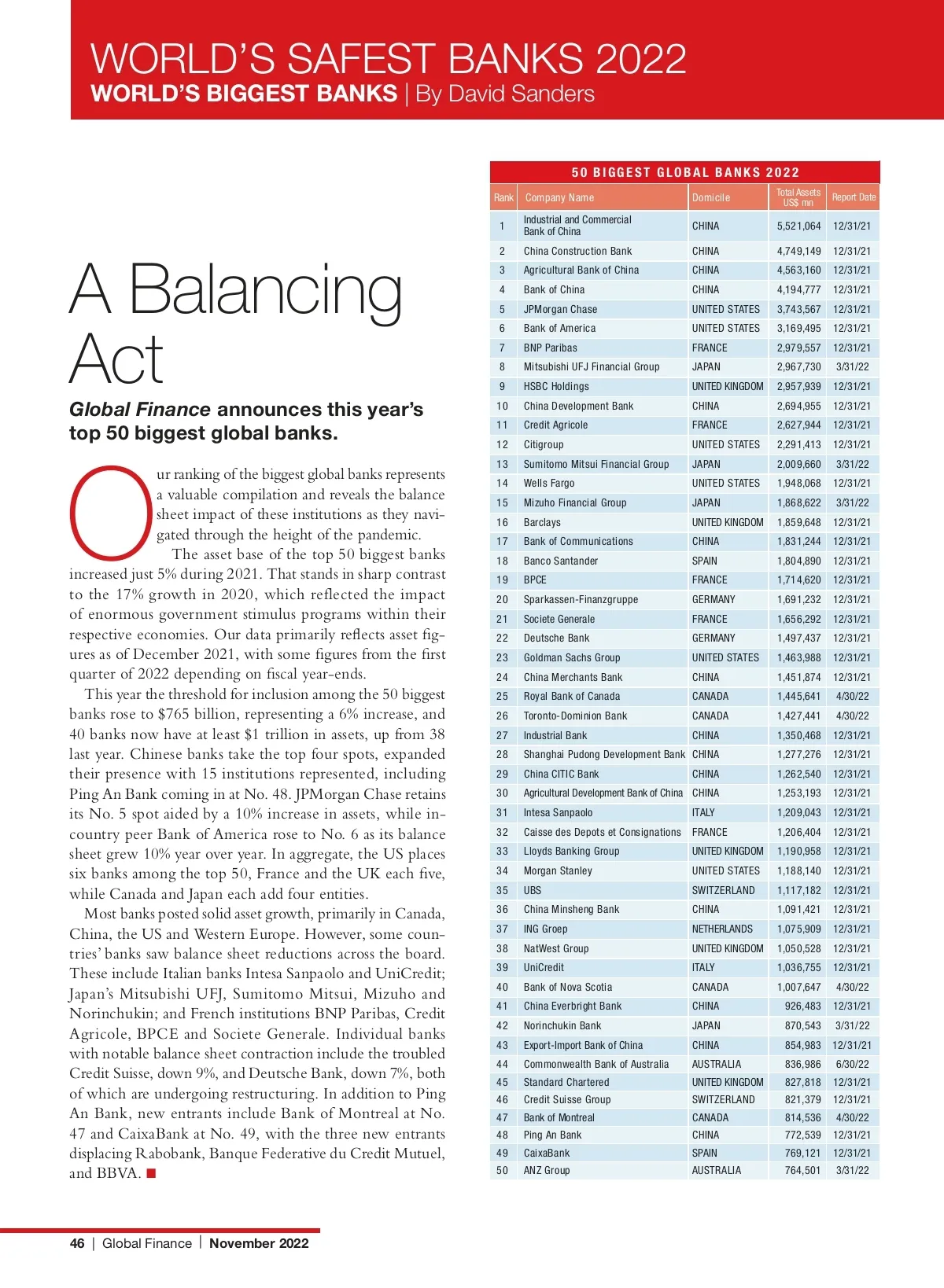 WORLD'S SAFEST BANKS 2022
WORLD'S BIGGEST BANKS | By David Sanders

A Balancing Act

Global Finance announces this year's top 50 biggest global banks.

Our ranking of the biggest global banks represents a valuable compilation and reveals the balance sheet impact of these institutions as they navigated through the height of the pandemic.

The asset base of the top 50 biggest banks increased just 5% during 2021. That stands in sharp contrast to the 17% growth in 2020, which reflected the impact of enormous government stimulus programs within their respective economies. Our data primarily reflects asset figures as of December 2021, with some figures from the first quarter of 2022 depending on fiscal year-ends.

This year the threshold for inclusion among the 50 biggest banks rose to $765 billion, representing a 6% increase, and 40 banks now have at least $1 trillion in assets, up from 38 last year. Chinese banks take the top four spots, expanded their presence with 15 institutions represented, including Ping An Bank coming in at No. 48. JPMorgan Chase retains its No. 5 spot aided by a 10% increase in assets, while in-country peer Bank of America rose to No. 6 as its balance sheet grew 10% year over year. In aggregate, the US places six banks among the top 50, France and the UK each five, while Canada and Japan each add four entities.

Most banks posted solid asset growth, primarily in Canada, China, the US and Western Europe. However, some countries' banks saw balance sheet reductions across the board. These include Italian banks Intesa Sanpaolo and UniCredit; Japan's Mitsubishi UFJ, Sumitomo Mitsui, Mizuho and Norinchukin; and French institutions BNP Paribas, Credit Agricole, BPCE and Societe Generale. Individual banks with notable balance sheet contraction include the troubled Credit Suisse, down 9%, and Deutsche Bank, down 7%, both of which are undergoing restructuring. In addition to Ping An Bank, new entrants include Bank of Montreal at No. 47 and CaixaBank at No. 49, with the three new entrants displacing Rabobank, Banque Federative du Credit Mutuel, and BBVA. ■

50 BIGGEST GLOBAL BANKS 2022

| Rank | Company Name | Domicile | Total Assets US$ mn | Report Date |
|---|---|---|---|---|
| 1 | Industrial and Commercial Bank of China | CHINA | 5,521,064 | 12/31/21 |
| 2 | China Construction Bank | CHINA | 4,749,149 | 12/31/21 |
| 3 | Agricultural Bank of China | CHINA | 4,563,160 | 12/31/21 |
| 4 | Bank of China | CHINA | 4,194,777 | 12/31/21 |
| 5 | JPMorgan Chase | UNITED STATES | 3,743,567 | 12/31/21 |
| 6 | Bank of America | UNITED STATES | 3,169,495 | 12/31/21 |
| 7 | BNP Paribas | FRANCE | 2,979,557 | 12/31/21 |
| 8 | Mitsubishi UFJ Financial Group | JAPAN | 2,967,730 | 3/31/22 |
| 9 | HSBC Holdings | UNITED KINGDOM | 2,957,939 | 12/31/21 |
| 10 | China Development Bank | CHINA | 2,694,955 | 12/31/21 |
| 11 | Credit Agricole | FRANCE | 2,627,944 | 12/31/21 |
| 12 | Citigroup | UNITED STATES | 2,291,413 | 12/31/21 |
| 13 | Sumitomo Mitsui Financial Group | JAPAN | 2,009,660 | 3/31/22 |
| 14 | Wells Fargo | UNITED STATES | 1,948,068 | 12/31/21 |
| 15 | Mizuho Financial Group | JAPAN | 1,868,622 | 3/31/22 |
| 16 | Barclays | UNITED KINGDOM | 1,859,648 | 12/31/21 |
| 17 | Bank of Communications | CHINA | 1,831,244 | 12/31/21 |
| 18 | Banco Santander | SPAIN | 1,804,890 | 12/31/21 |
| 19 | BPCE | FRANCE | 1,714,620 | 12/31/21 |
| 20 | Sparkassen-Finanzgruppe | GERMANY | 1,691,232 | 12/31/21 |
| 21 | Societe Generale | FRANCE | 1,656,292 | 12/31/21 |
| 22 | Deutsche Bank | GERMANY | 1,497,437 | 12/31/21 |
| 23 | Goldman Sachs Group | UNITED STATES | 1,463,988 | 12/31/21 |
| 24 | China Merchants Bank | CHINA | 1,451,874 | 12/31/21 |
| 25 | Royal Bank of Canada | CANADA | 1,445,641 | 4/30/22 |
| 26 | Toronto-Dominion Bank | CANADA | 1,427,441 | 4/30/22 |
| 27 | Industrial Bank | CHINA | 1,350,468 | 12/31/21 |
| 28 | Shanghai Pudong Development Bank | CHINA | 1,277,276 | 12/31/21 |
| 29 | China CITIC Bank | CHINA | 1,262,540 | 12/31/21 |
| 30 | Agricultural Development Bank of China | CHINA | 1,253,193 | 12/31/21 |
| 31 | Intesa Sanpaolo | ITALY | 1,209,043 | 12/31/21 |
| 32 | Caisse des Depots et Consignations | FRANCE | 1,206,404 | 12/31/21 |
| 33 | Lloyds Banking Group | UNITED KINGDOM | 1,190,958 | 12/31/21 |
| 34 | Morgan Stanley | UNITED STATES | 1,188,140 | 12/31/21 |
| 35 | UBS | SWITZERLAND | 1,117,182 | 12/31/21 |
| 36 | China Minsheng Bank | CHINA | 1,091,421 | 12/31/21 |
| 37 | ING Groep | NETHERLANDS | 1,075,909 | 12/31/21 |
| 38 | NatWest Group | UNITED KINGDOM | 1,050,528 | 12/31/21 |
| 39 | UniCredit | ITALY | 1,036,755 | 12/31/21 |
| 40 | Bank of Nova Scotia | CANADA | 1,007,647 | 4/30/22 |
| 41 | China Everbright Bank | CHINA | 926,483 | 12/31/21 |
| 42 | Norinchukin Bank | JAPAN | 870,543 | 3/31/22 |
| 43 | Export-Import Bank of China | CHINA | 854,983 | 12/31/21 |
| 44 | Commonwealth Bank of Australia | AUSTRALIA | 836,986 | 6/30/22 |
| 45 | Standard Chartered | UNITED KINGDOM | 827,818 | 12/31/21 |
| 46 | Credit Suisse Group | SWITZERLAND | 821,379 | 12/31/21 |
| 47 | Bank of Montreal | CANADA | 814,536 | 4/30/22 |
| 48 | Ping An Bank | CHINA | 772,539 | 12/31/21 |
| 49 | CaixaBank | SPAIN | 769,121 | 12/31/21 |
| 50 | ANZ Group | AUSTRALIA | 764,501 | 3/31/22 |

46 | Global Finance | November 2022